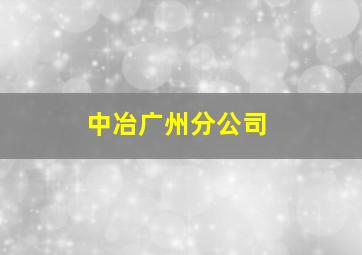 中冶广州分公司